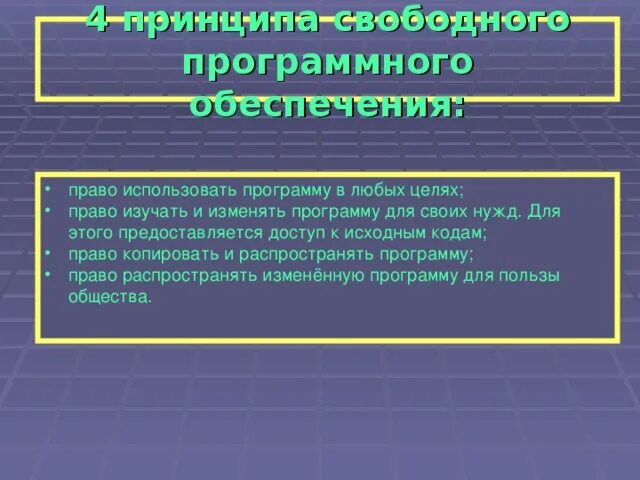 4 принципа свободного программного обеспечения:

• право использовать программу в любых целях;
• право изучать и изменять программу для своих нужд. Для этого предоставляется доступ к исходным кодам;
• право копировать и распространять программу;
• право распространять изменённую программу для пользы общества.